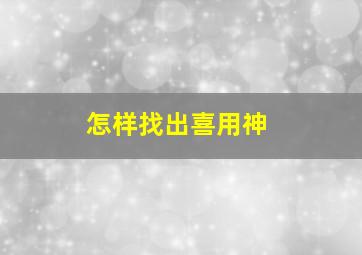 怎样找出喜用神